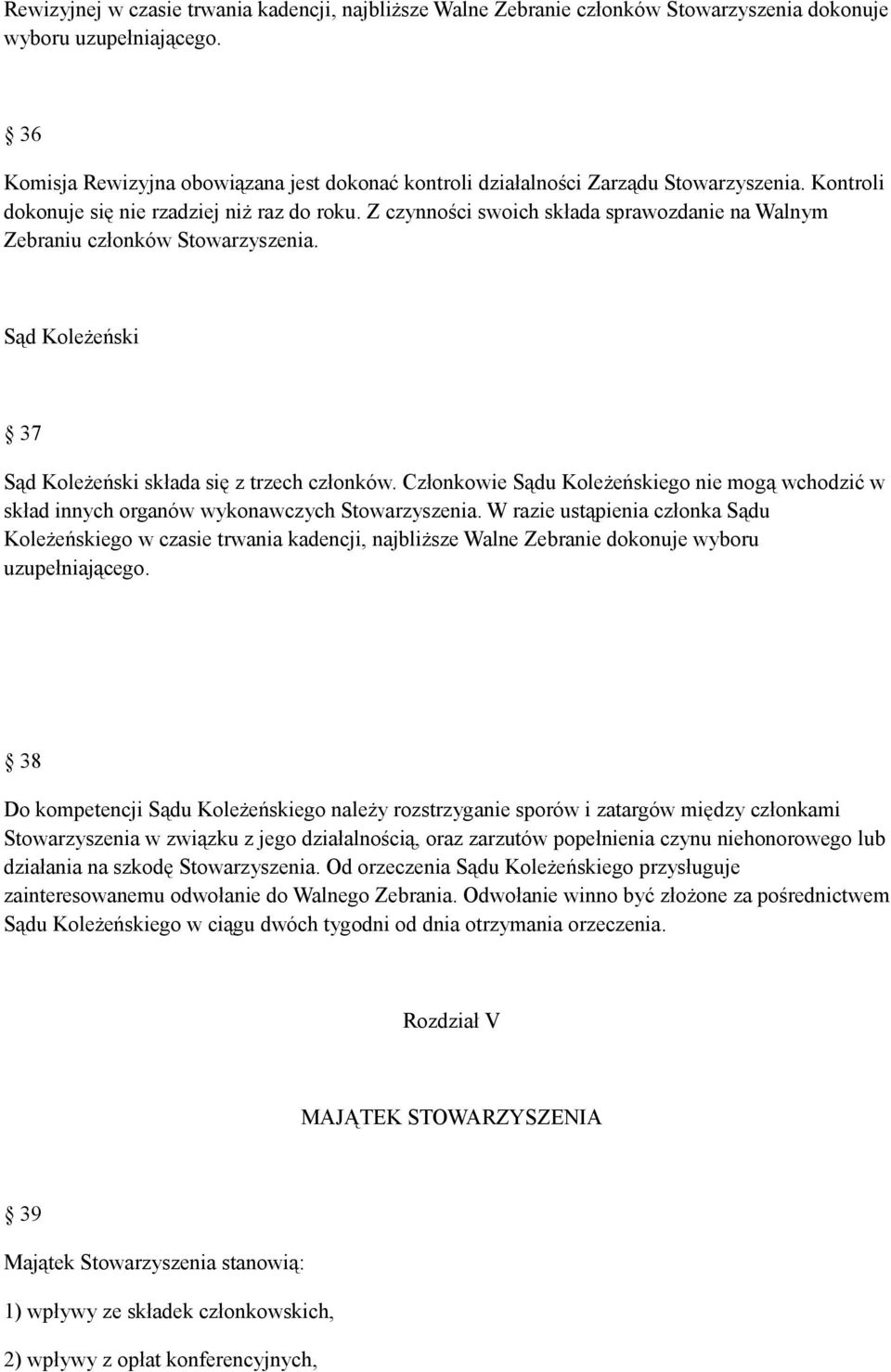 Rewizyjnej w czasie trwania kadencji, najbliższe Walne Zebranie członków Stowarzyszenia dokonuje wyboru uzupełniającego.

§ 36

Komisja Rewizyjna obowiązana jest dokonać kontroli działalności Zarządu Stowarzyszenia. Kontroli dokonuje się nie rzadziej niż raz do roku. Z czynności swoich składa sprawozdanie na Walnym Zebraniu członków Stowarzyszenia.

Sąd Koleżeński

§ 37

Sąd Koleżeński składa się z trzech członków. Członkowie Sądu Koleżeńskiego nie mogą wchodzić w skład innych organów wykonawczych Stowarzyszenia. W razie ustąpienia członka Sądu Koleżeńskiego w czasie trwania kadencji, najbliższe Walne Zebranie dokonuje wyboru uzupełniającego.

§ 38

Do kompetencji Sądu Koleżeńskiego należy rozstrzyganie sporów i zatargów między członkami Stowarzyszenia w związku z jego działalnością, oraz zarzutów popełnienia czynu niehonorowego lub działania na szkodę Stowarzyszenia. Od orzeczenia Sądu Koleżeńskiego przysługuje zainteresowanemu odwołanie do Walnego Zebrania. Odwołanie winno być złożone za pośrednictwem Sądu Koleżeńskiego w ciągu dwóch tygodni od dnia otrzymania orzeczenia.

Rozdział V

MAJĄTEK STOWARZYSZENIA

§ 39

Majątek Stowarzyszenia stanowią:

1) wpływy ze składek członkowskich,

2) wpływy z opłat konferencyjnych,